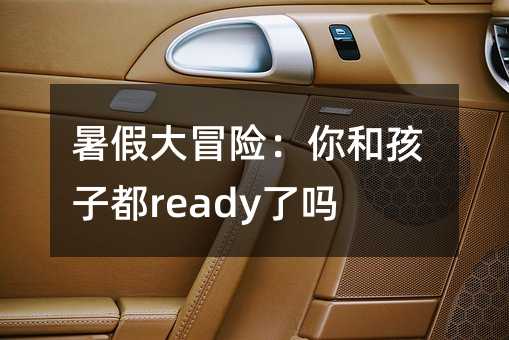 暑假大冒险：你和孩子都ready了吗